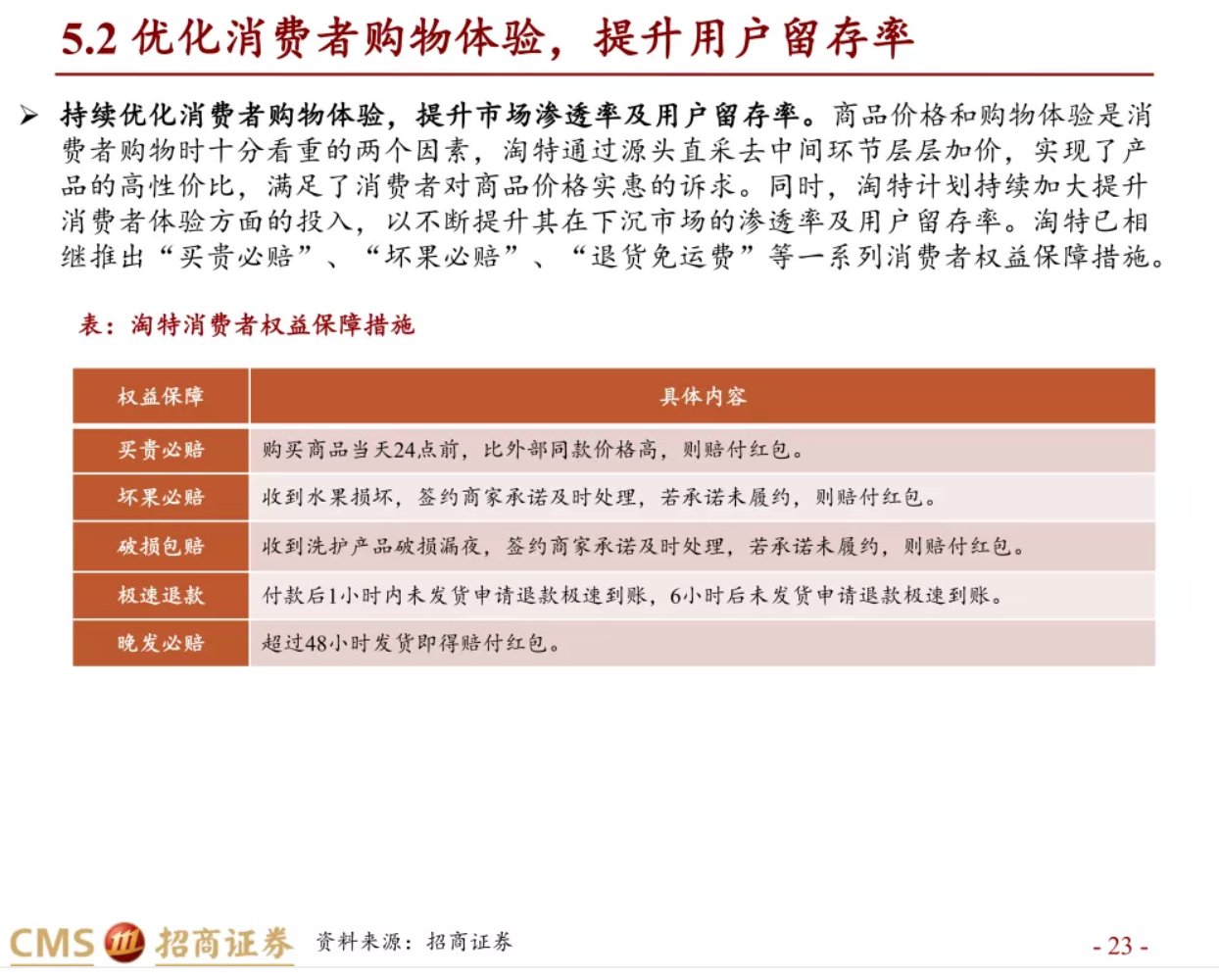 5.2 优化消费者购物体验，提升用户留存率

➢ 持续优化消费者购物体验，提升市场渗透率及用户留存率。商品价格和购物体验是消费者购物时十分看重的两个因素，淘特通过源头直采去中间环节层层加价，实现了产品的高性价比，满足了消费者对商品价格实惠的诉求。同时，淘特计划持续加大提升消费者体验方面的投入，以不断提升其在下沉市场的渗透率及用户留存率。淘特已相继推出“买贵必赔”、“坏果必赔”、“退货免运费”等一系列消费者权益保障措施。

表：淘特消费者权益保障措施

| 权益保障 | 具体内容 |
|---|---|
| 买贵必赔 | 购买商品当天24点前，比外部同款价格高，则赔付红包。 |
| 坏果必赔 | 收到水果损坏，签约商家承诺及时处理，若承诺未履约，则赔付红包。 |
| 破损包赔 | 收到洗护产品破损漏夜，签约商家承诺及时处理，若承诺未履约，则赔付红包。 |
| 极速退款 | 付款后1小时内未发货申请退款极速到账，6小时后未发货申请退款极速到账。 |
| 晚发必赔 | 超过48小时发货即得赔付红包。 |

CMS 招商证券 资料来源：招商证券

- 23 -